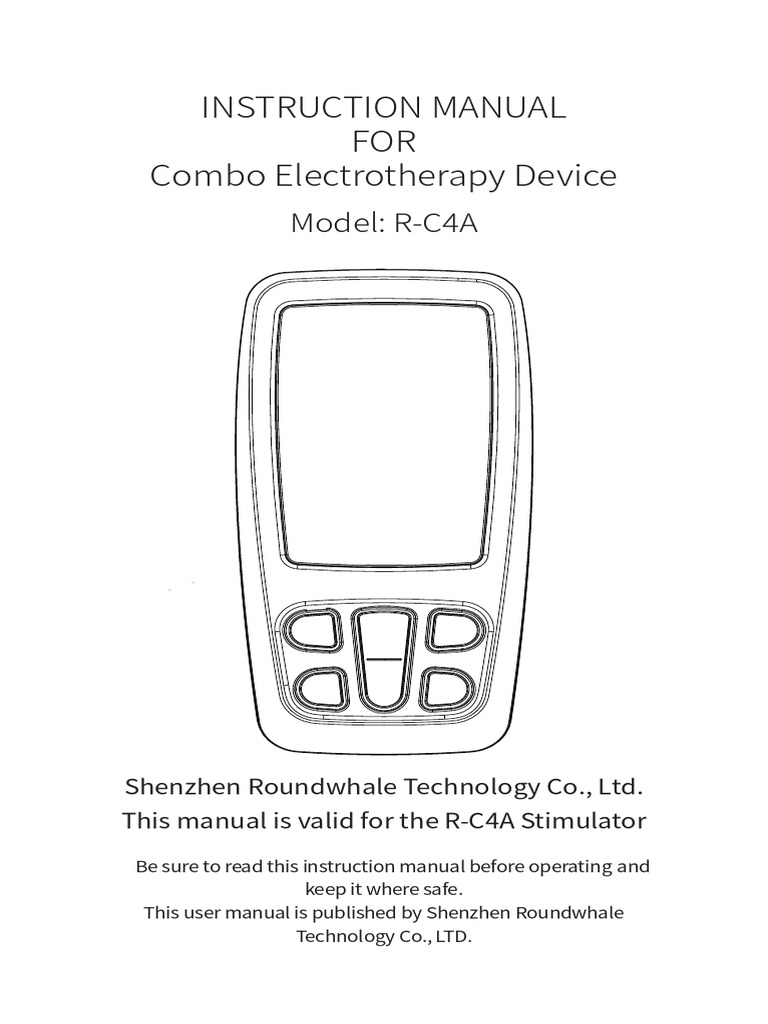 INSTRUCTION MANUAL
FOR
Combo Electrotherapy Device

Model: R-C4A

Shenzhen Roundwhale Technology Co., Ltd.
This manual is valid for the R-C4A Stimulator

Be sure to read this instruction manual before operating and keep it where safe.
This user manual is published by Shenzhen Roundwhale Technology Co., LTD.